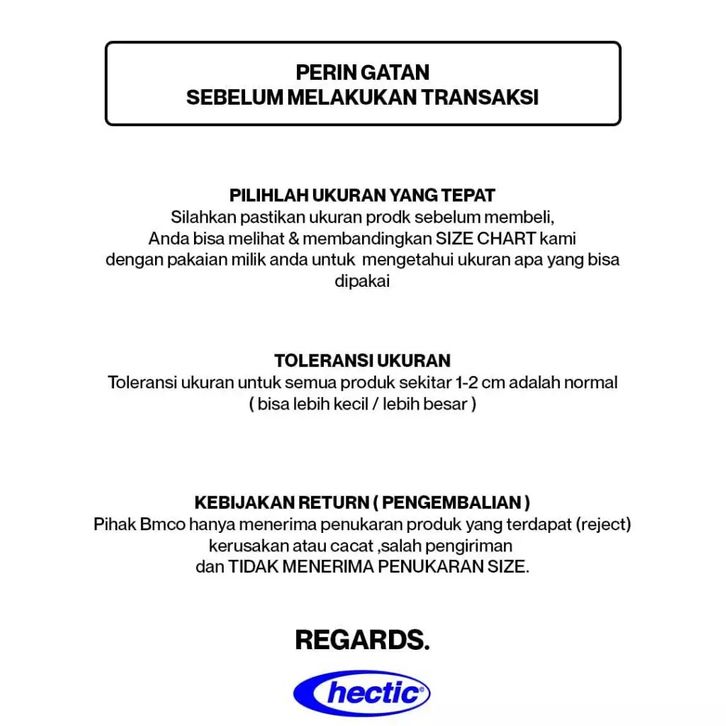 PERIN GATAN
SEBELUM MELAKUKAN TRANSAKSI

PILIHLAH UKURAN YANG TEPAT
Silahkan pastikan ukuran prodk sebelum membeli, Anda bisa melihat & membandingkan SIZE CHART kami dengan pakaian milik anda untuk mengetahui ukuran apa yang bisa dipakai

TOLERANSI UKURAN
Toleransi ukuran untuk semua produk sekitar 1-2 cm adalah normal ( bisa lebih kecil / lebih besar )

KEBIJAKAN RETURN ( PENGEMBALIAN )
Pihak Bmco hanya menerima penukaran produk yang terdapat (reject) kerusakan atau cacat ,salah pengiriman dan TIDAK MENERIMA PENUKARAN SIZE.

REGARDS.

hectic